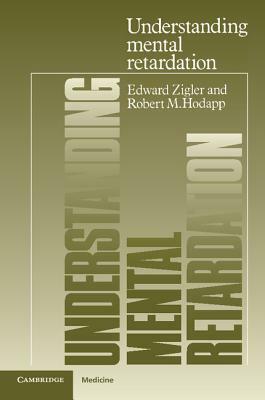 Understanding mental retardation

Edward Zigler and Robert M.Hodapp

UNDERSTANDING MENTAL RETARDATION

CAMBRIDGE Medicine